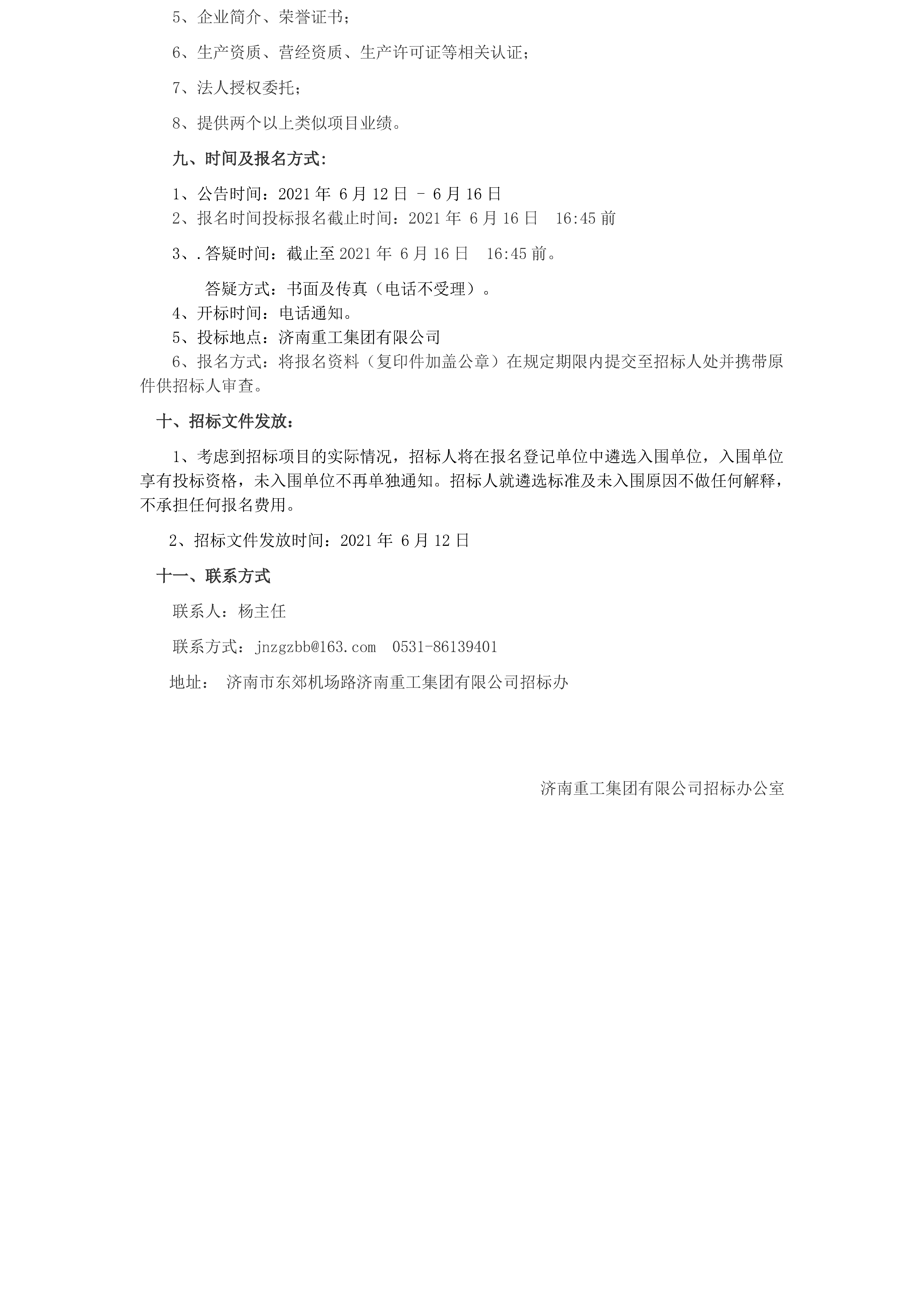 5、企业简介、荣誉证书；

6、生产资质、营经资质、生产许可证等相关认证；

7、法人授权委托；

8、提供两个以上类似项目业绩。

九、时间及报名方式：

1、公告时间：2021 年 6 月 12 日 – 6 月 16 日
2、报名时间投标报名截止时间：2021 年 6 月 16 日 16:45 前

3、.答疑时间：截止至 2021 年 6 月 16 日 16:45 前。

答疑方式：书面及传真（电话不受理）。
4、开标时间：电话通知。
5、投标地点：济南重工集团有限公司
6、报名方式：将报名资料（复印件加盖公章）在规定期限内提交至招标人处并携带原件供招标人审查。

十、招标文件发放：

1、考虑到招标项目的实际情况，招标人将在报名登记单位中遴选入围单位，入围单位享有投标资格，未入围单位不再单独通知。招标人就遴选标准及未入围原因不做任何解释，不承担任何报名费用。

2、招标文件发放时间：2021 年 6 月 12 日

十一、联系方式

联系人：杨主任

联系方式：jnzgzbb@163.com 0531-86139401

地址： 济南市东郊机场路济南重工集团有限公司招标办

济南重工集团有限公司招标办公室